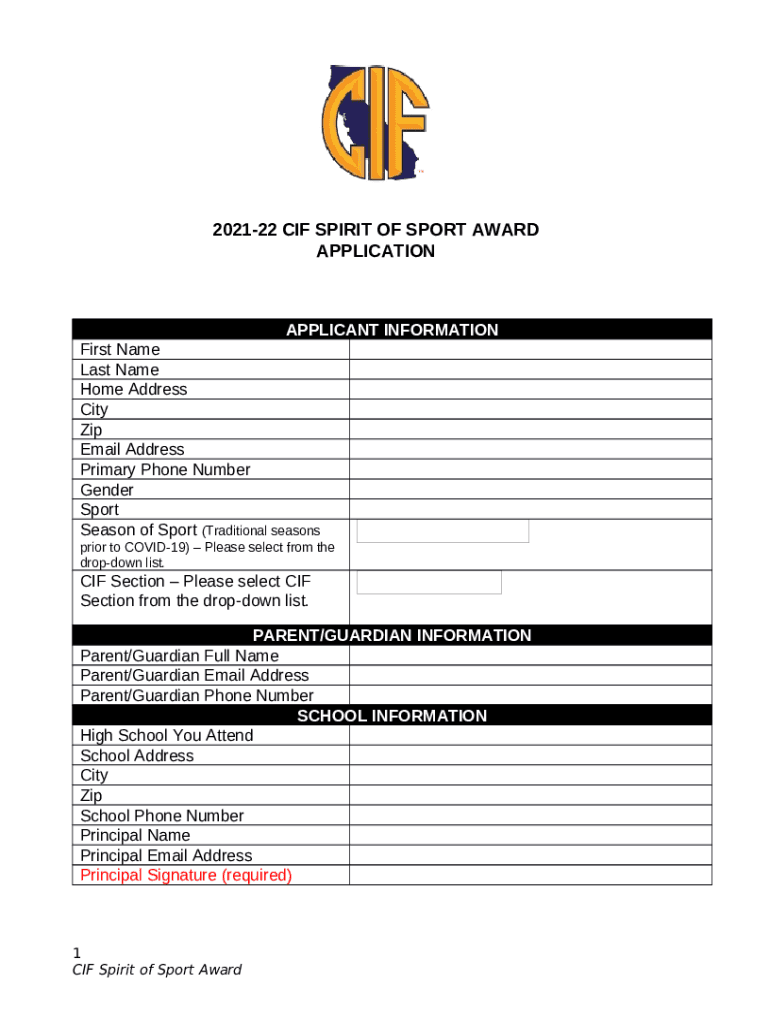 CIF

2021-22 CIF SPIRIT OF SPORT AWARD
APPLICATION

| APPLICANT INFORMATION | |
|---|---|
| First Name | |
| Last Name | |
| Home Address | |
| City | |
| Zip | |
| Email Address | |
| Primary Phone Number | |
| Gender | |
| Sport | |
| Season of Sport (Traditional seasons prior to COVID-19) – Please select from the drop-down list. | |
| CIF Section – Please select CIF Section from the drop-down list. | |
| PARENT/GUARDIAN INFORMATION | |
| Parent/Guardian Full Name | |
| Parent/Guardian Email Address | |
| Parent/Guardian Phone Number | |
| SCHOOL INFORMATION | |
| High School You Attend | |
| School Address | |
| City | |
| Zip | |
| School Phone Number | |
| Principal Name | |
| Principal Email Address | |
| Principal Signature (required) | |

1
CIF Spirit of Sport Award